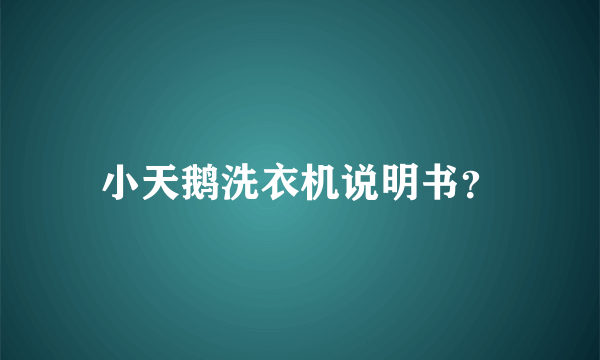 小天鹅洗衣机说明书?